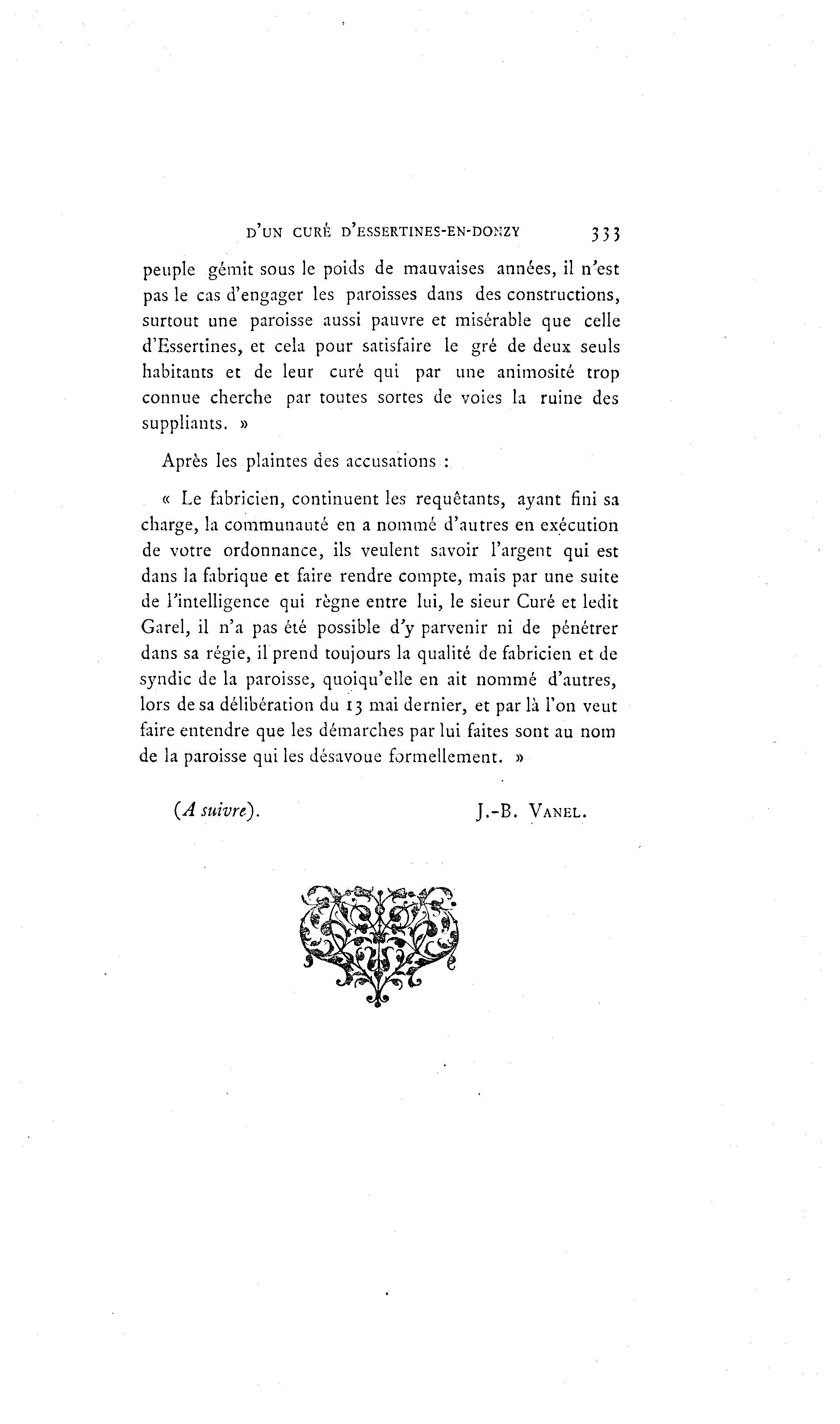 D'UN CURÉ D'ESSERTINES-EN-DONZY 333

peuple gémit sous le poids de mauvaises années, il n'est pas le cas d'engager les paroisses dans des constructions, surtout une paroisse aussi pauvre et misérable que celle d'Essertines, et cela pour satisfaire le gré de deux seuls habitants et de leur curé qui par une animosité trop connue cherche par toutes sortes de voies la ruine des suppliants. »

Après les plaintes des accusations :

« Le fabricien, continuent les requêtants, ayant fini sa charge, la communauté en a nommé d'autres en exécution de votre ordonnance, ils veulent savoir l'argent qui est dans la fabrique et faire rendre compte, mais par une suite de l'intelligence qui règne entre lui, le sieur Curé et ledit Garel, il n'a pas été possible d'y parvenir ni de pénétrer dans sa régie, il prend toujours la qualité de fabricien et de syndic de la paroisse, quoiqu'elle en ait nommé d'autres, lors de sa délibération du 13 mai dernier, et par là l'on veut faire entendre que les démarches par lui faites sont au nom de la paroisse qui les désavoue formellement. »

(A suivre). J.-B. VANEL.